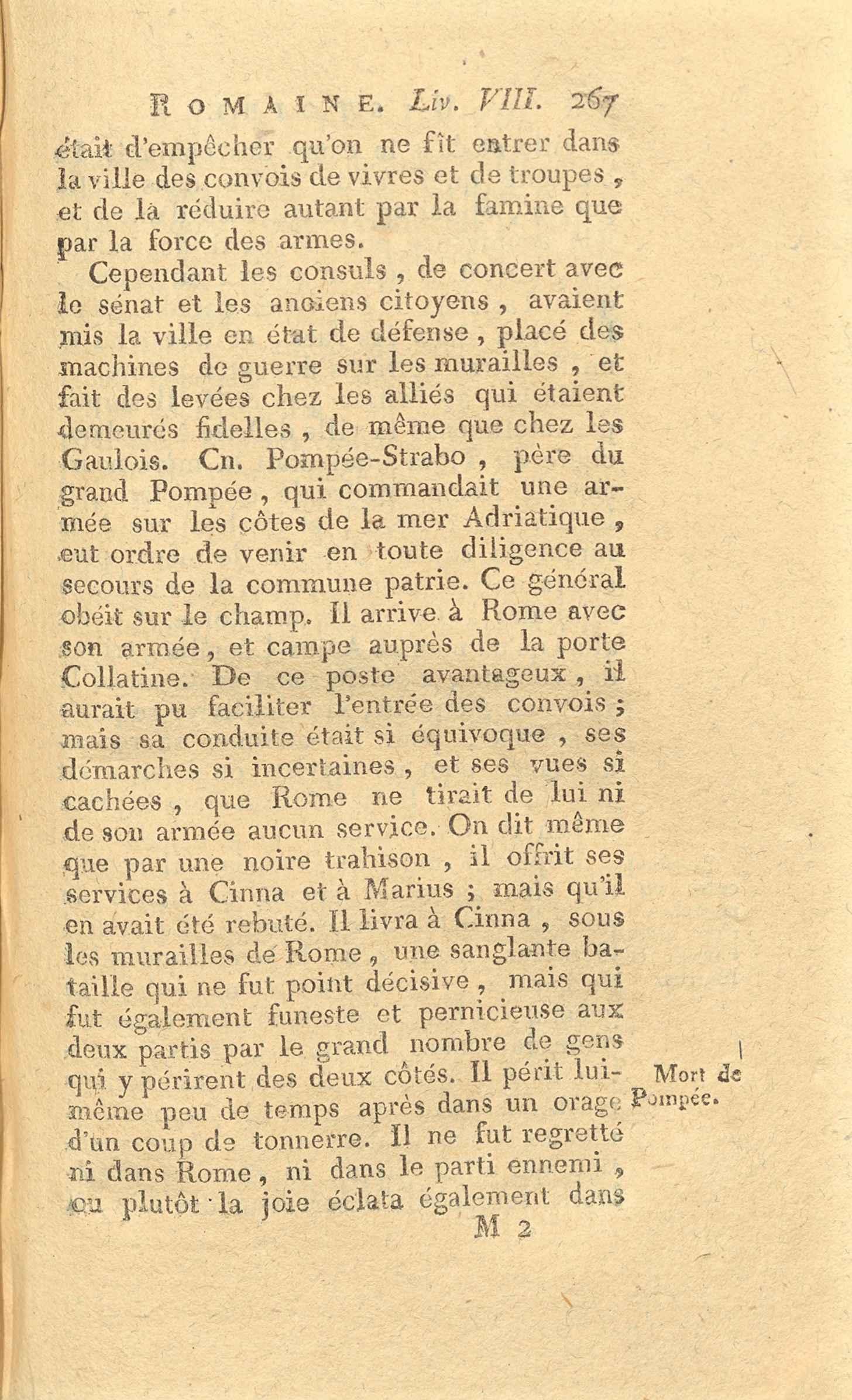 ROMAINE. Liv. VIII. 267

était d'empêcher qu'on ne fît entrer dans la ville des convois de vivres et de troupes, et de la réduire autant par la famine que par la force des armes.

Cependant les consuls, de concert avec le sénat et les anciens citoyens, avaient mis la ville en état de défense, placé des machines de guerre sur les murailles, et fait des levées chez les alliés qui étaient demeurés fidelles, de même que chez les Gaulois. Cn. Pompée-Strabo, père du grand Pompée, qui commandait une armée sur les côtes de la mer Adriatique, eut ordre de venir en toute diligence au secours de la commune patrie. Ce général obéit sur le champ. Il arrive à Rome avec son armée, et campe auprès de la porte Collatine. De ce poste avantageux, il aurait pu faciliter l'entrée des convois; mais sa conduite était si équivoque, ses démarches si incertaines, et ses vues si cachées, que Rome ne tirait de lui ni de son armée aucun service. On dit même que par une noire trahison, il offrit ses services à Cinna et à Marius; mais qu'il en avait été rebuté. Il livra à Cinna, sous les murailles de Rome, une sanglante bataille qui ne fut point décisive, mais qui fut également funeste et pernicieuse aux deux partis par le grand nombre de gens qui y périrent des deux côtés. Il périt lui-même peu de temps après dans un orage d'un coup de tonnerre. Il ne fut regretté ni dans Rome, ni dans le parti ennemi, ou plutôt la joie éclata également dans

Mort de Pompée.

M 2